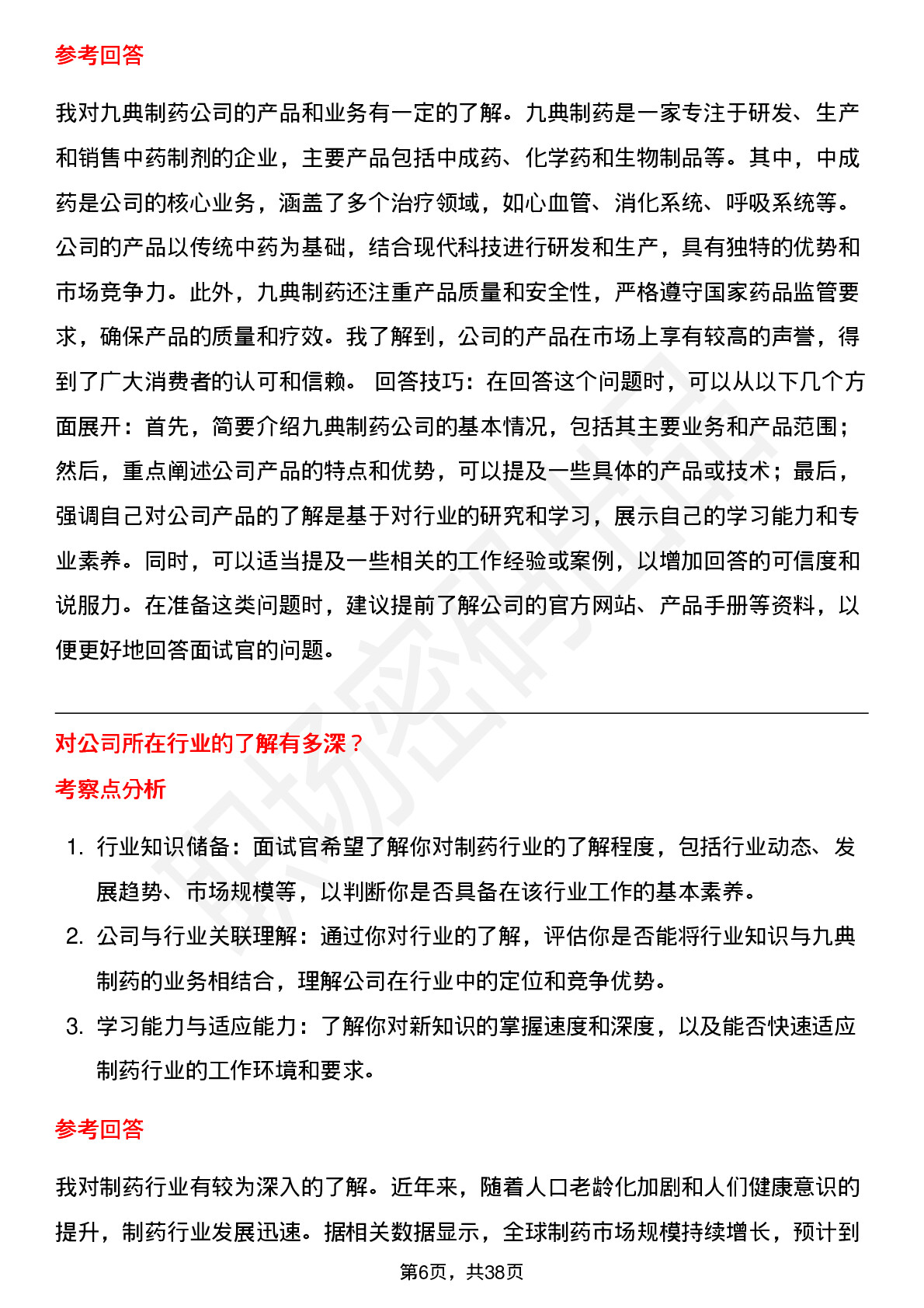 参考回答

我对九典制药公司的产品和业务有一定的了解。九典制药是一家专注于研发、生产和销售中药制剂的企业，主要产品包括中成药、化学药和生物制品等。其中，中成药是公司的核心业务，涵盖了多个治疗领域，如心血管、消化系统、呼吸系统等。公司的产品以传统中药为基础，结合现代科技进行研发和生产，具有独特的优势和市场竞争力。此外，九典制药还注重产品质量和安全性，严格遵守国家药品监管要求，确保产品的质量和疗效。我了解到，公司的产品在市场上享有较高的声誉，得到了广大消费者的认可和信赖。 回答技巧：在回答这个问题时，可以从以下几个方面展开：首先，简要介绍九典制药公司的基本情况，包括其主要业务和产品范围；然后，重点阐述公司产品的特点和优势，可以提及一些具体的产品或技术；最后，强调自己对公司产品的了解是基于对行业的研究和学习，展示自己的学习能力和专业素养。同时，可以适当提及一些相关的工作经验或案例，以增加回答的可信度和说服力。在准备这类问题时，建议提前了解公司的官方网站、产品手册等资料，以便更好地回答面试官的问题。

对公司所在行业的了解有多深？

考察点分析

1. 行业知识储备：面试官希望了解你对制药行业的了解程度，包括行业动态、发展趋势、市场规模等，以判断你是否具备在该行业工作的基本素养。
2. 公司与行业关联理解：通过你对行业的了解，评估你是否能将行业知识与九典制药的业务相结合，理解公司在行业中的定位和竞争优势。
3. 学习能力与适应能力：了解你对新知识的掌握速度和深度，以及能否快速适应制药行业的工作环境和要求。

参考回答

我对制药行业有较为深入的了解。近年来，随着人口老龄化加剧和人们健康意识的提升，制药行业发展迅速。据相关数据显示，全球制药市场规模持续增长，预计到

第6页，共38页

职场密码